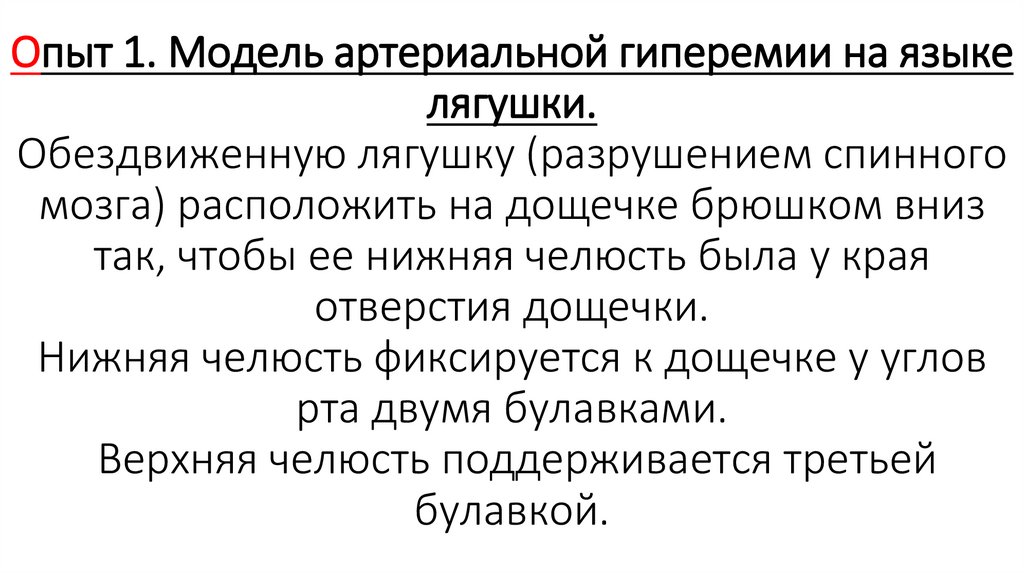 Опыт 1. Модель артериальной гиперемии на языке лягушки.

Обездвиженную лягушку (разрушением спинного мозга) расположить на дощечке брюшком вниз так, чтобы ее нижняя челюсть была у края отверстия дощечки.

Нижняя челюсть фиксируется к дощечке у углов рта двумя булавками.

Верхняя челюсть поддерживается третьей булавкой.